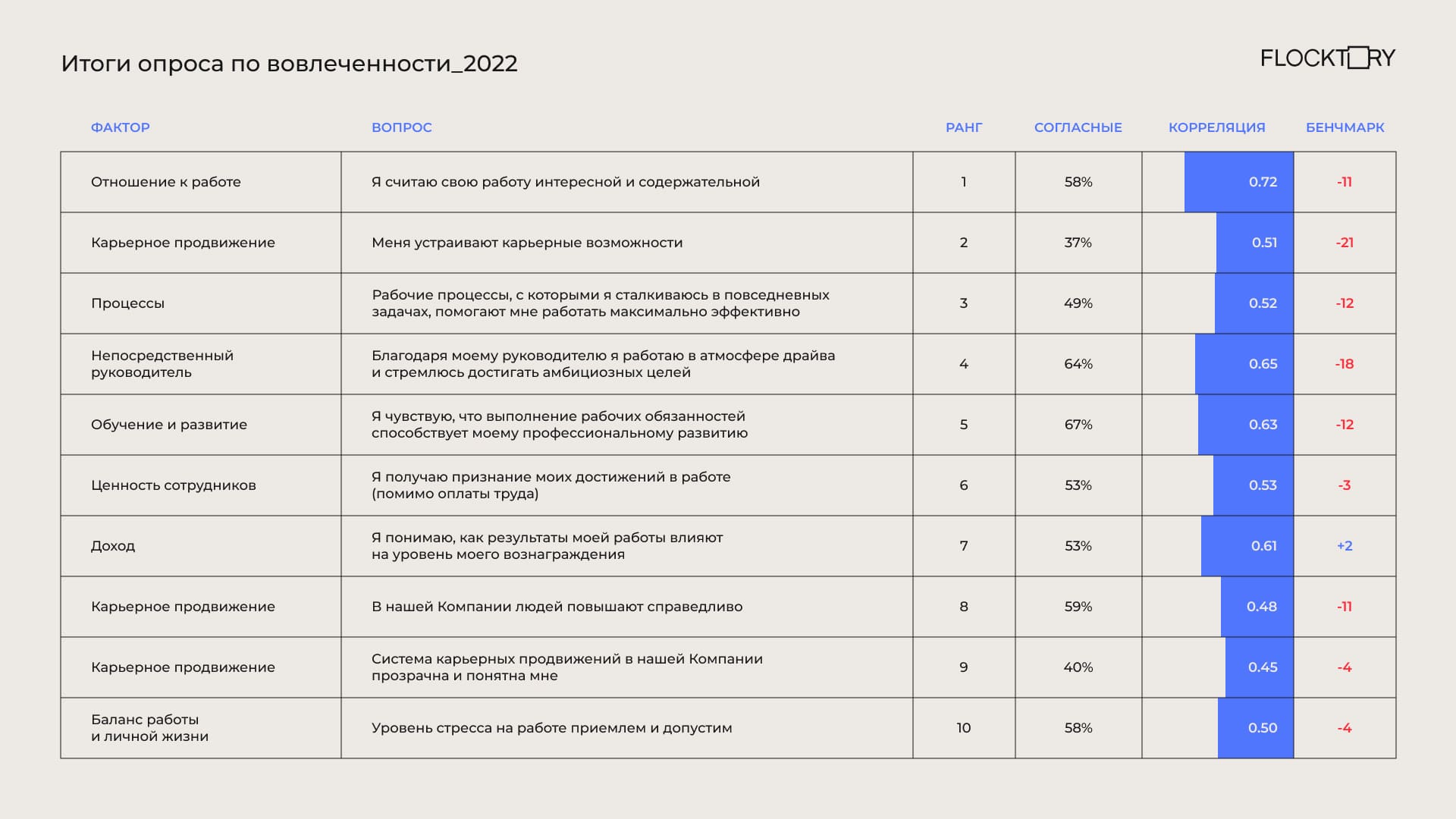 Итоги опроса по вовлеченности_2022

FLOCKTORY

| ФАКТОР | ВОПРОС | РАНГ | СОГЛАСНЫЕ | КОРРЕЛЯЦИЯ | БЕНЧМАРК |
|---|---|---|---|---|---|
| Отношение к работе | Я считаю свою работу интересной и содержательной | 1 | 58% | 0.72 | -11 |
| Карьерное продвижение | Меня устраивают карьерные возможности | 2 | 37% | 0.51 | -21 |
| Процессы | Рабочие процессы, с которыми я сталкиваюсь в повседневных задачах, помогают мне работать максимально эффективно | 3 | 49% | 0.52 | -12 |
| Непосредственный руководитель | Благодаря моему руководителю я работаю в атмосфере драйва и стремлюсь достигать амбициозных целей | 4 | 64% | 0.65 | -18 |
| Обучение и развитие | Я чувствую, что выполнение рабочих обязанностей способствует моему профессиональному развитию | 5 | 67% | 0.63 | -12 |
| Ценность сотрудников | Я получаю признание моих достижений в работе (помимо оплаты труда) | 6 | 53% | 0.53 | -3 |
| Доход | Я понимаю, как результаты моей работы влияют на уровень моего вознаграждения | 7 | 53% | 0.61 | +2 |
| Карьерное продвижение | В нашей Компании людей повышают справедливо | 8 | 59% | 0.48 | -11 |
| Карьерное продвижение | Система карьерных продвижений в нашей Компании прозрачна и понятна мне | 9 | 40% | 0.45 | -4 |
| Баланс работы и личной жизни | Уровень стресса на работе приемлем и допустим | 10 | 58% | 0.50 | -4 |